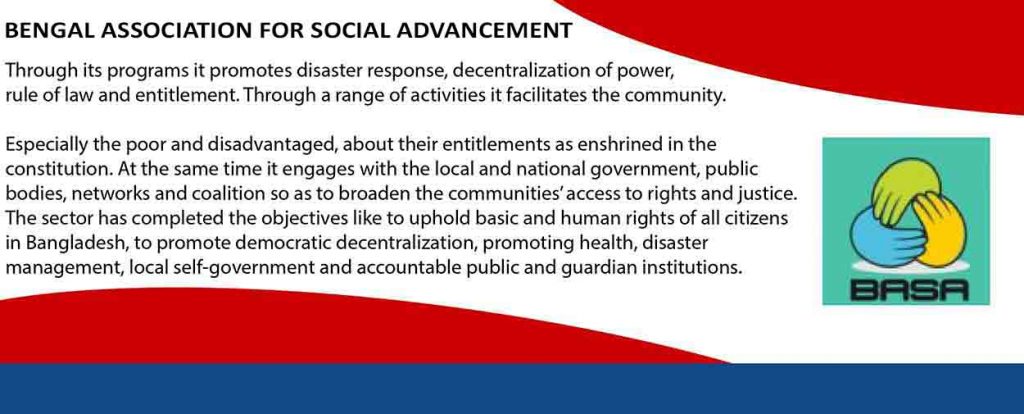 BENGAL ASSOCIATION FOR SOCIAL ADVANCEMENT

Through its programs it promotes disaster response, decentralization of power, rule of law and entitlement. Through a range of activities it facilitates the community.

Especially the poor and disadvantaged, about their entitlements as enshrined in the constitution. At the same time it engages with the local and national government, public bodies, networks and coalition so as to broaden the communities' access to rights and justice. The sector has completed the objectives like to uphold basic and human rights of all citizens in Bangladesh, to promote democratic decentralization, promoting health, disaster management, local self-government and accountable public and guardian institutions.

BASA